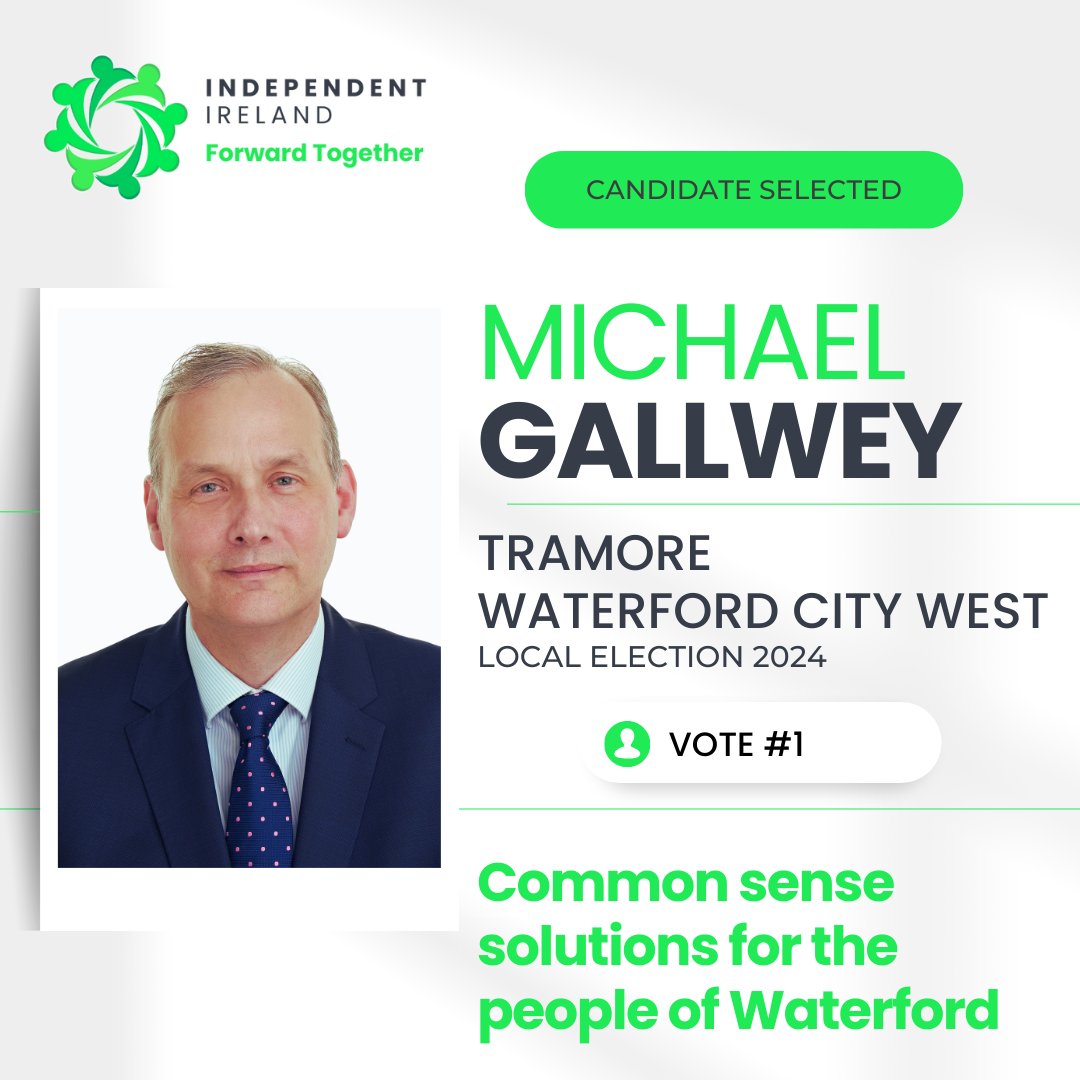 INDEPENDENT IRELAND
Forward Together

CANDIDATE SELECTED

MICHAEL
GALLWEY

TRAMORE
WATERFORD CITY WEST
LOCAL ELECTION 2024

VOTE #1

Common sense solutions for the people of Waterford